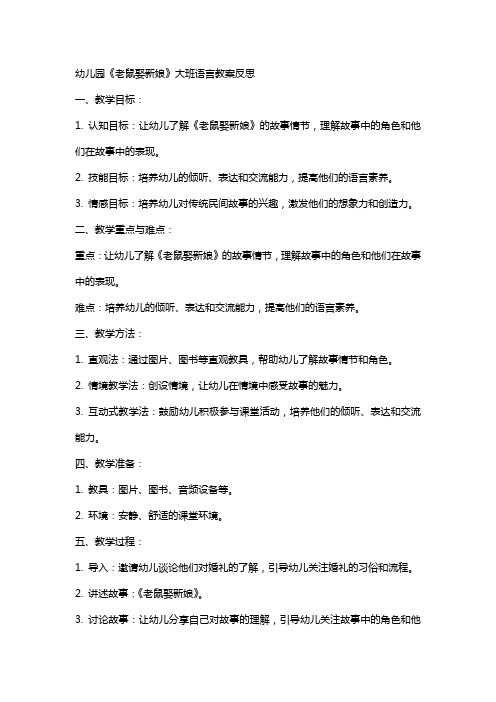 幼儿园《老鼠娶新娘》大班语言教案反思

一、教学目标：

1. 认知目标：让幼儿了解《老鼠娶新娘》的故事情节，理解故事中的角色和他们在故事中的表现。

2. 技能目标：培养幼儿的倾听、表达和交流能力，提高他们的语言素养。

3. 情感目标：培养幼儿对传统民间故事的兴趣，激发他们的想象力和创造力。

二、教学重点与难点：

重点：让幼儿了解《老鼠娶新娘》的故事情节，理解故事中的角色和他们在故事中的表现。

难点：培养幼儿的倾听、表达和交流能力，提高他们的语言素养。

三、教学方法：

1. 直观法：通过图片、图书等直观教具，帮助幼儿了解故事情节和角色。

2. 情境教学法：创设情境，让幼儿在情境中感受故事的魅力。

3. 互动式教学法：鼓励幼儿积极参与课堂活动，培养他们的倾听、表达和交流能力。

四、教学准备：

1. 教具：图片、图书、音频设备等。

2. 环境：安静、舒适的课堂环境。

五、教学过程：

1. 导入：邀请幼儿谈论他们对婚礼的了解，引导幼儿关注婚礼的习俗和流程。

2. 讲述故事：《老鼠娶新娘》。

3. 讨论故事：让幼儿分享自己对故事的理解，引导幼儿关注故事中的角色和他